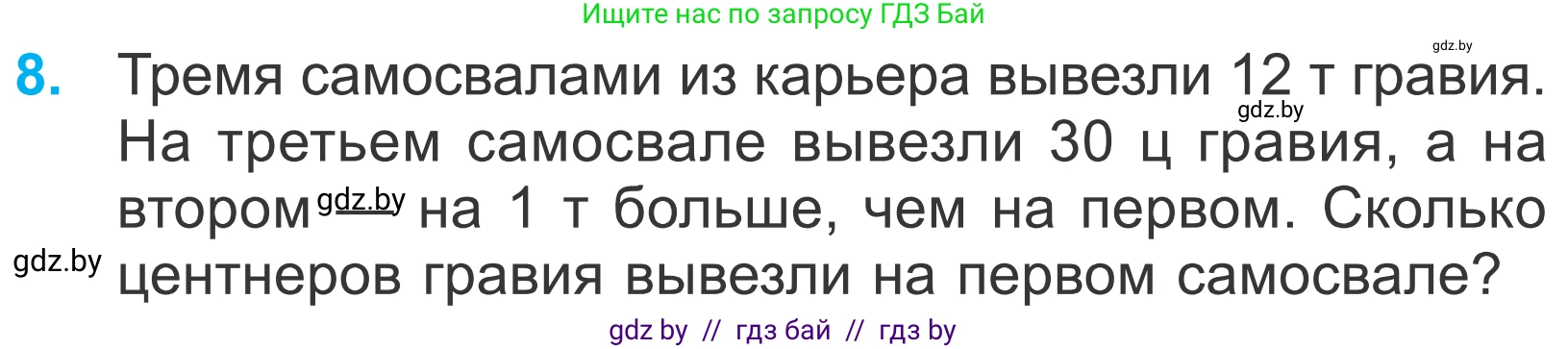 Ищите нас по запросу ГДЗ Бай

gdz.by

8. Тремя самосвалами из карьера вывезли 12 т гравия. gdz.by На третьем самосвале вывезли 30 ц гравия, а на втором gdz.by на 1 т больше, чем на первом. Сколько gdz.by центнеров гравия вывезли на первом самосвале?

gdz by // гдз бай // гдз by